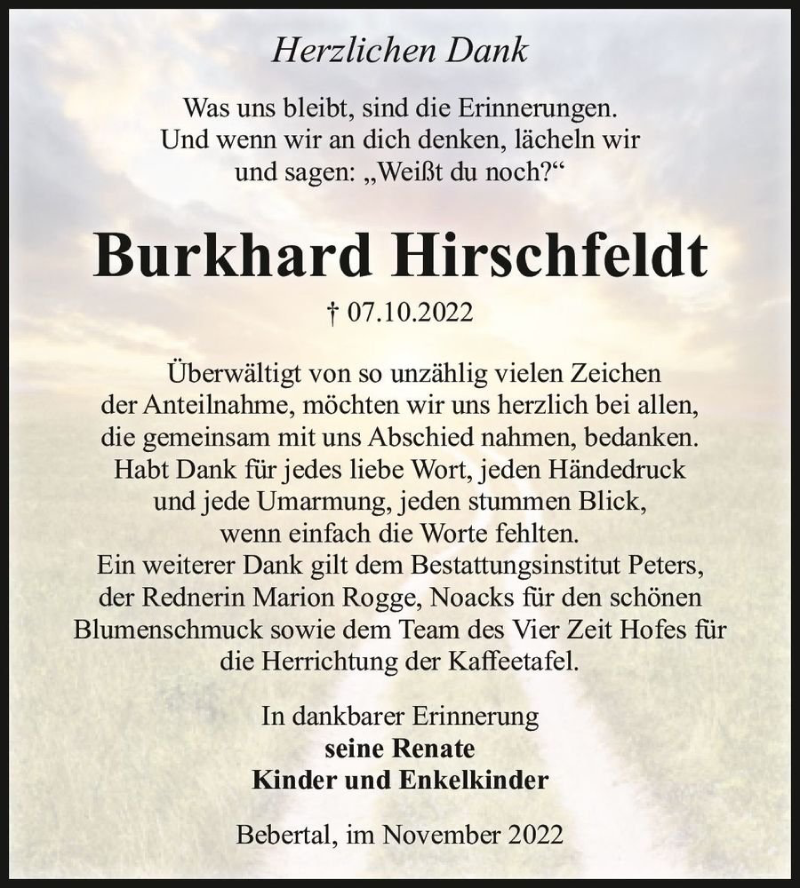 Herzlichen Dank

Was uns bleibt, sind die Erinnerungen. Und wenn wir an dich denken, lächeln wir und sagen: „Weißt du noch?“

Burkhard Hirschfeldt

† 07.10.2022

Überwältigt von so unzählig vielen Zeichen der Anteilnahme, möchten wir uns herzlich bei allen, die gemeinsam mit uns Abschied nahmen, bedanken. Habt Dank für jedes liebe Wort, jeden Händedruck und jede Umarmung, jeden stummen Blick, wenn einfach die Worte fehlten. Ein weiterer Dank gilt dem Bestattungsinstitut Peters, der Rednerin Marion Rogge, Noacks für den schönen Blumenschmuck sowie dem Team des Vier Zeit Hofes für die Herrichtung der Kaffeetafel.

In dankbarer Erinnerung
seine Renate
Kinder und Enkelkinder

Bebertal, im November 2022